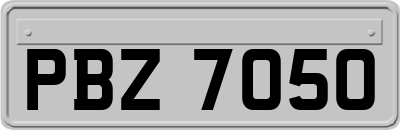 PBZ 7050